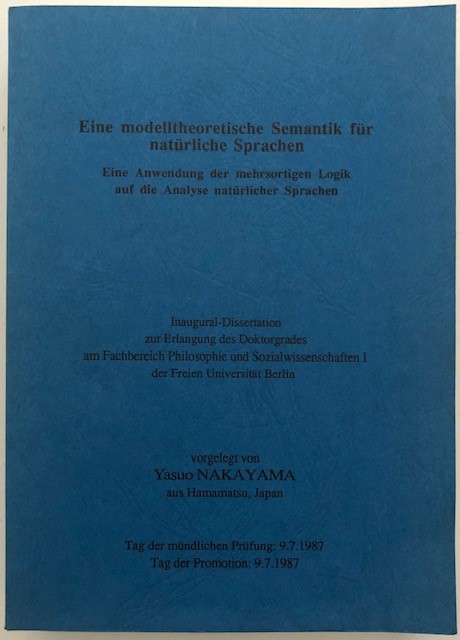 Eine modelltheoretische Semantik für natürliche Sprachen

Eine Anwendung der mehrsortigen Logik auf die Analyse natürlicher Sprachen

Inaugural-Dissertation
zur Erlangung des Doktorgrades
am Fachbereich Philosophie und Sozialwissenschaften I
der Freien Universität Berlin

vorgelegt von
Yasuo NAKAYAMA
aus Hamamatsu, Japan

Tag der mündlichen Prüfung: 9.7.1987
Tag der Promotion: 9.7.1987